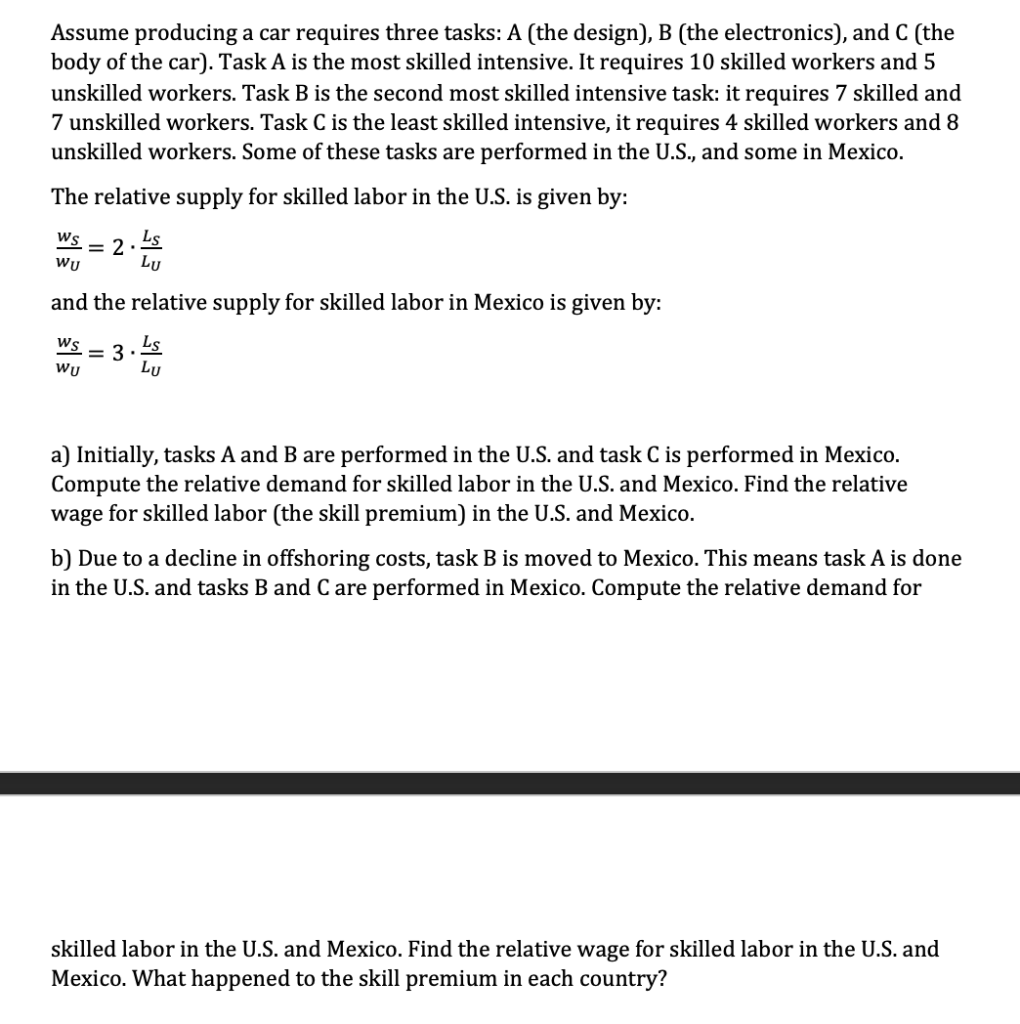 Assume producing a car requires three tasks: A (the design), B (the electronics), and C (the body of the car). Task A is the most skilled intensive. It requires 10 skilled workers and 5 unskilled workers. Task B is the second most skilled intensive task: it requires 7 skilled and 7 unskilled workers. Task C is the least skilled intensive, it requires 4 skilled workers and 8 unskilled workers. Some of these tasks are performed in the U.S., and some in Mexico.

The relative supply for skilled labor in the U.S. is given by:

$\frac{w_S}{w_U} = 2 \cdot \frac{L_S}{L_U}$

and the relative supply for skilled labor in Mexico is given by:

$\frac{w_S}{w_U} = 3 \cdot \frac{L_S}{L_U}$

a) Initially, tasks A and B are performed in the U.S. and task C is performed in Mexico. Compute the relative demand for skilled labor in the U.S. and Mexico. Find the relative wage for skilled labor (the skill premium) in the U.S. and Mexico.

b) Due to a decline in offshoring costs, task B is moved to Mexico. This means task A is done in the U.S. and tasks B and C are performed in Mexico. Compute the relative demand for

skilled labor in the U.S. and Mexico. Find the relative wage for skilled labor in the U.S. and Mexico. What happened to the skill premium in each country?